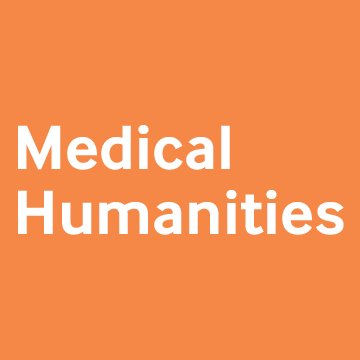 Medical
Humanities